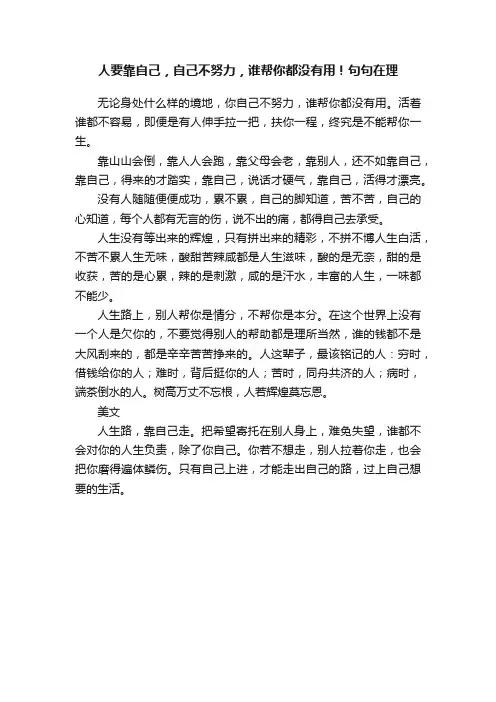 人要靠自己，自己不努力，谁帮你都没有用！句句在理

无论身处什么样的境地，你自己不努力，谁帮你都没有用。活着谁都不容易，即便是有人伸手拉一把，扶你一程，终究是不能帮你一生。

靠山山会倒，靠人人会跑，靠父母会老，靠别人，还不如靠自己，靠自己，得来的才踏实，靠自己，说话才硬气，靠自己，活得才漂亮。

没有人随随便便成功，累不累，自己的脚知道，苦不苦，自己的心知道，每个人都有无言的伤，说不出的痛，都得自己去承受。

人生没有等出来的辉煌，只有拼出来的精彩，不拼不博人生白活，不苦不累人生无味，酸甜苦辣咸都是人生滋味，酸的是无奈，甜的是收获，苦的是心累，辣的是刺激，咸的是汗水，丰富的人生，一味都不能少。

人生路上，别人帮你是情分，不帮你是本分。在这个世界上没有一个人是欠你的，不要觉得别人的帮助都是理所当然，谁的钱都不是大风刮来的，都是辛辛苦苦挣来的。人这辈子，最该铭记的人：穷时，借钱给你的人；难时，背后挺你的人；苦时，同舟共济的人；病时，端茶倒水的人。树高万丈不忘根，人若辉煌莫忘恩。

美文

人生路，靠自己走。把希望寄托在别人身上，难免失望，谁都不会对你的人生负责，除了你自己。你若不想走，别人拉着你走，也会把你磨得遍体鳞伤。只有自己上进，才能走出自己的路，过上自己想要的生活。